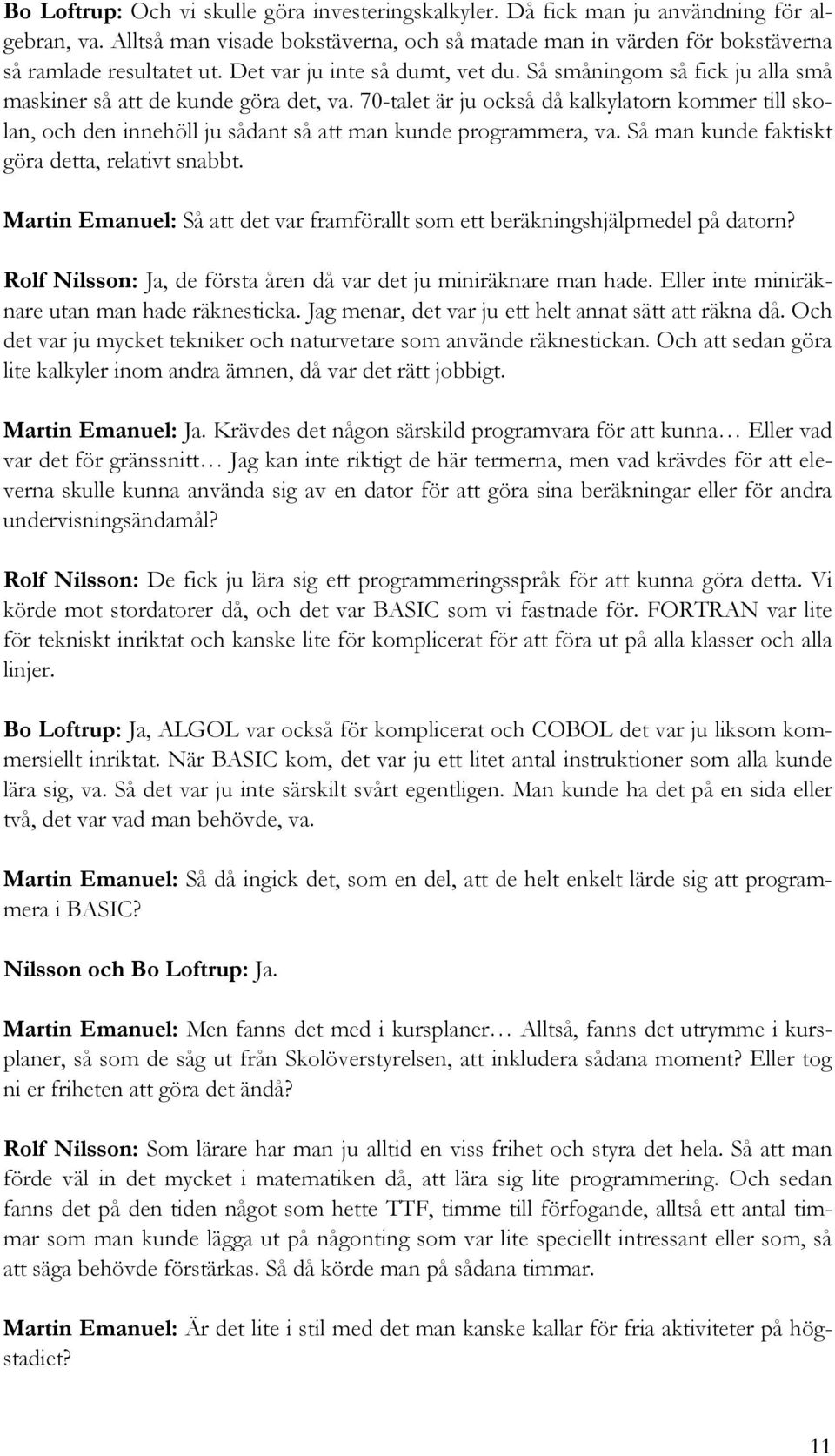 Bo Loftrup: Och vi skulle göra investeringskalkyler. Då fick man ju användning för algebran, va. Alltså man visade bokstäverna, och så matade man in värden för bokstäverna så ramlade resultatet ut. Det var ju inte så dumt, vet du. Så småningom så fick ju alla små maskiner så att de kunde göra det, va. 70-talet är ju också då kalkylatorn kommer till skolan, och den innehöll ju sådant så att man kunde programmera, va. Så man kunde faktiskt göra detta, relativt snabbt.

Martin Emanuel: Så att det var framförallt som ett beräkningshjälpmedel på datorn?

Rolf Nilsson: Ja, de första åren då var det ju miniräknare man hade. Eller inte miniräknare utan man hade räknesticka. Jag menar, det var ju ett helt annat sätt att räkna då. Och det var ju mycket tekniker och naturvetare som använde räknestickan. Och att sedan göra lite kalkyler inom andra ämnen, då var det rätt jobbigt.

Martin Emanuel: Ja. Krävdes det någon särskild programvara för att kunna… Eller vad var det för gränssnitt… Jag kan inte riktigt de här termerna, men vad krävdes för att eleverna skulle kunna använda sig av en dator för att göra sina beräkningar eller för andra undervisningsändamål?

Rolf Nilsson: De fick ju lära sig ett programmeringsspråk för att kunna göra detta. Vi körde mot stordatorer då, och det var BASIC som vi fastnade för. FORTRAN var lite för tekniskt inriktat och kanske lite för komplicerat för att föra ut på alla klasser och alla linjer.

Bo Loftrup: Ja, ALGOL var också för komplicerat och COBOL det var ju liksom kommersiellt inriktat. När BASIC kom, det var ju ett litet antal instruktioner som alla kunde lära sig, va. Så det var ju inte särskilt svårt egentligen. Man kunde ha det på en sida eller två, det var vad man behövde, va.

Martin Emanuel: Så då ingick det, som en del, att de helt enkelt lärde sig att programmera i BASIC?

Nilsson och Bo Loftrup: Ja.

Martin Emanuel: Men fanns det med i kursplaner… Alltså, fanns det utrymme i kursplaner, så som de såg ut från Skolöverstyrelsen, att inkludera sådana moment? Eller tog ni er friheten att göra det ändå?

Rolf Nilsson: Som lärare har man ju alltid en viss frihet och styra det hela. Så att man förde väl in det mycket i matematiken då, att lära sig lite programmering. Och sedan fanns det på den tiden något som hette TTF, timme till förfogande, alltså ett antal timmar som man kunde lägga ut på någonting som var lite speciellt intressant eller som, så att säga behövde förstärkas. Så då körde man på sådana timmar.

Martin Emanuel: Är det lite i stil med det man kanske kallar för fria aktiviteter på högstadiet?

11